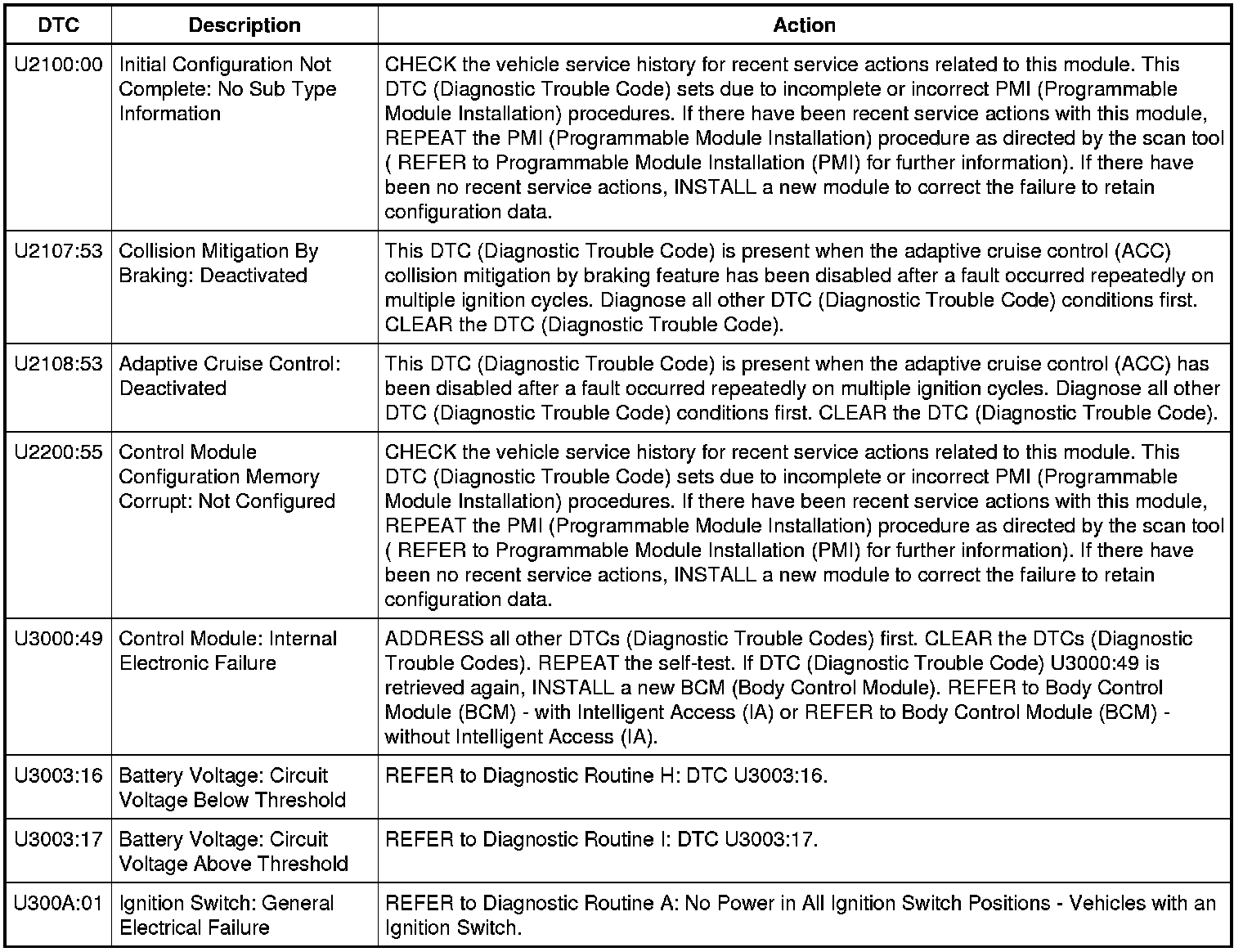 | DTC | Description | Action |
|---|---|---|
| U2100:00 | Initial Configuration Not Complete: No Sub Type Information | CHECK the vehicle service history for recent service actions related to this module. This DTC (Diagnostic Trouble Code) sets due to incomplete or incorrect PMI (Programmable Module Installation) procedures. If there have been recent service actions with this module, REPEAT the PMI (Programmable Module Installation) procedure as directed by the scan tool ( REFER to Programmable Module Installation (PMI) for further information). If there have been no recent service actions, INSTALL a new module to correct the failure to retain configuration data. |
| U2107:53 | Collision Mitigation By Braking: Deactivated | This DTC (Diagnostic Trouble Code) is present when the adaptive cruise control (ACC) collision mitigation by braking feature has been disabled after a fault occurred repeatedly on multiple ignition cycles. Diagnose all other DTC (Diagnostic Trouble Code) conditions first. CLEAR the DTC (Diagnostic Trouble Code). |
| U2108:53 | Adaptive Cruise Control: Deactivated | This DTC (Diagnostic Trouble Code) is present when the adaptive cruise control (ACC) has been disabled after a fault occurred repeatedly on multiple ignition cycles. Diagnose all other DTC (Diagnostic Trouble Code) conditions first. CLEAR the DTC (Diagnostic Trouble Code). |
| U2200:55 | Control Module Configuration Memory Corrupt: Not Configured | CHECK the vehicle service history for recent service actions related to this module. This DTC (Diagnostic Trouble Code) sets due to incomplete or incorrect PMI (Programmable Module Installation) procedures. If there have been recent service actions with this module, REPEAT the PMI (Programmable Module Installation) procedure as directed by the scan tool ( REFER to Programmable Module Installation (PMI) for further information). If there have been no recent service actions, INSTALL a new module to correct the failure to retain configuration data. |
| U3000:49 | Control Module: Internal Electronic Failure | ADDRESS all other DTCs (Diagnostic Trouble Codes) first. CLEAR the DTCs (Diagnostic Trouble Codes). REPEAT the self-test. If DTC (Diagnostic Trouble Code) U3000:49 is retrieved again, INSTALL a new BCM (Body Control Module). REFER to Body Control Module (BCM) - with Intelligent Access (IA) or REFER to Body Control Module (BCM) - without Intelligent Access (IA). |
| U3003:16 | Battery Voltage: Circuit Voltage Below Threshold | REFER to Diagnostic Routine H: DTC U3003:16. |
| U3003:17 | Battery Voltage: Circuit Voltage Above Threshold | REFER to Diagnostic Routine I: DTC U3003:17. |
| U300A:01 | Ignition Switch: General Electrical Failure | REFER to Diagnostic Routine A: No Power in All Ignition Switch Positions - Vehicles with an Ignition Switch. |